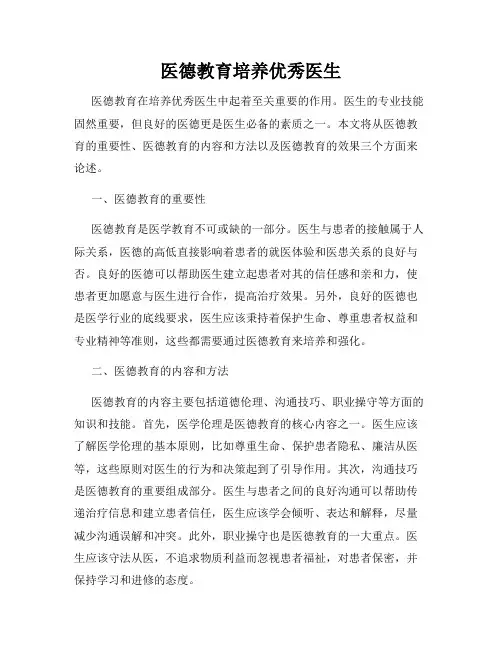 医德教育培养优秀医生

医德教育在培养优秀医生中起着至关重要的作用。医生的专业技能固然重要，但良好的医德更是医生必备的素质之一。本文将从医德教育的重要性、医德教育的内容和方法以及医德教育的效果三个方面来论述。

一、医德教育的重要性

医德教育是医学教育不可或缺的一部分。医生与患者的接触属于人际关系，医德的高低直接影响着患者的就医体验和医患关系的良好与否。良好的医德可以帮助医生建立起患者对其的信任感和亲和力，使患者更加愿意与医生进行合作，提高治疗效果。另外，良好的医德也是医学行业的底线要求，医生应该秉持着保护生命、尊重患者权益和专业精神等准则，这些都需要通过医德教育来培养和强化。

二、医德教育的内容和方法

医德教育的内容主要包括道德伦理、沟通技巧、职业操守等方面的知识和技能。首先，医学伦理是医德教育的核心内容之一。医生应该了解医学伦理的基本原则，比如尊重生命、保护患者隐私、廉洁从医等，这些原则对医生的行为和决策起到了引导作用。其次，沟通技巧是医德教育的重要组成部分。医生与患者之间的良好沟通可以帮助传递治疗信息和建立患者信任，医生应该学会倾听、表达和解释，尽量减少沟通误解和冲突。此外，职业操守也是医德教育的一大重点。医生应该守法从医，不追求物质利益而忽视患者福祉，对患者保密，并保持学习和进修的态度。